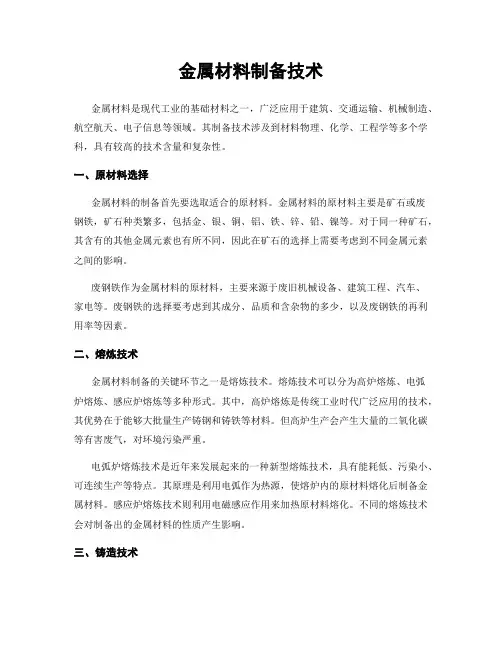 金属材料制备技术

金属材料是现代工业的基础材料之一，广泛应用于建筑、交通运输、机械制造、航空航天、电子信息等领域。其制备技术涉及到材料物理、化学、工程学等多个学科，具有较高的技术含量和复杂性。

一、原材料选择

金属材料的制备首先要选取适合的原材料。金属材料的原材料主要是矿石或废钢铁，矿石种类繁多，包括金、银、铜、铝、铁、锌、铅、镍等。对于同一种矿石，其含有的其他金属元素也有所不同，因此在矿石的选择上需要考虑到不同金属元素之间的影响。

废钢铁作为金属材料的原材料，主要来源于废旧机械设备、建筑工程、汽车、家电等。废钢铁的选择要考虑到其成分、品质和含杂物的多少，以及废钢铁的再利用率等因素。

二、熔炼技术

金属材料制备的关键环节之一是熔炼技术。熔炼技术可以分为高炉熔炼、电弧炉熔炼、感应炉熔炼等多种形式。其中，高炉熔炼是传统工业时代广泛应用的技术，其优势在于能够大批量生产铸钢和铸铁等材料。但高炉生产会产生大量的二氧化碳等有害废气，对环境污染严重。

电弧炉熔炼技术是近年来发展起来的一种新型熔炼技术，具有能耗低、污染小、可连续生产等特点。其原理是利用电弧作为热源，使熔炉内的原材料熔化后制备金属材料。感应炉熔炼技术则利用电磁感应作用来加热原材料熔化。不同的熔炼技术会对制备出的金属材料的性质产生影响。

三、铸造技术